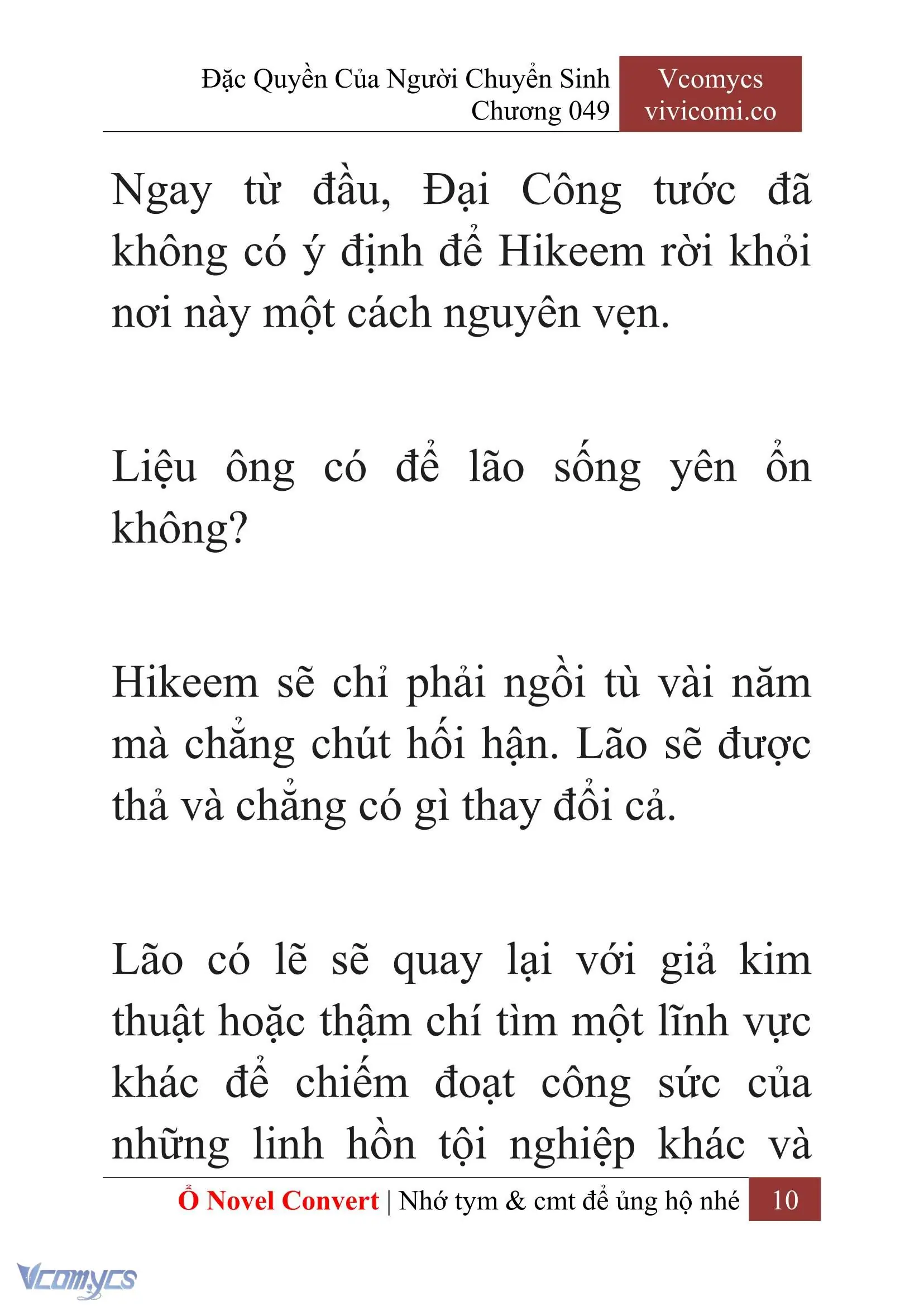 Đặc Quyền Của Người Chuyển Sinh
Chương 049

Vcomycs
vivicomi.co

Ngay từ đầu, Đại Công tước đã không có ý định để Hikeem rời khỏi nơi này một cách nguyên vẹn.

Liệu ông có để lão sống yên ổn không?

Hikeem sẽ chỉ phải ngồi tù vài năm mà chẳng chút hối hận. Lão sẽ được thả và chẳng có gì thay đổi cả.

Lão có lẽ sẽ quay lại với giả kim thuật hoặc thậm chí tìm một lĩnh vực khác để chiếm đoạt công sức của những linh hồn tội nghiệp khác và

Ổ Novel Convert | Nhớ tym & cmt để ủng hộ nhé 10

Vcomycs